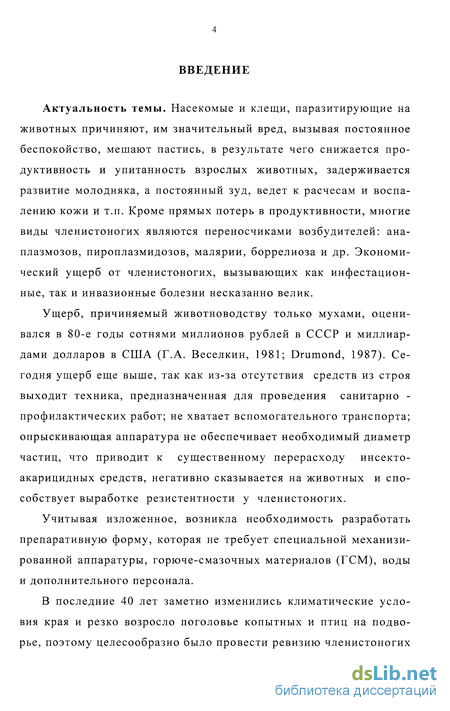 4

ВВЕДЕНИЕ

Актуальность темы. Насекомые и клещи, паразитирующие на животных причиняют, им значительный вред, вызывая постоянное беспокойство, мешают пастись, в результате чего снижается продуктивность и упитанность взрослых животных, задерживается развитие молодняка, а постоянный зуд, ведет к расчесам и воспалению кожи и т.п. Кроме прямых потерь в продуктивности, многие виды членистоногих являются переносчиками возбудителей: анаплазмозов, пироплазмидозов, малярии, боррелиоза и др. Экономический ущерб от членистоногих, вызывающих как инфестационные, так и инвазионные болезни несказанно велик.

Ущерб, причиняемый животноводству только мухами, оценивался в 80-е годы сотнями миллионов рублей в СССР и миллиардами долларов в США (Г.А. Веселкин, 1981; Drumond, 1987). Сегодня ущерб еще выше, так как из-за отсутствия средств из строя выходит техника, предназначенная для проведения санитарно - профилактических работ; не хватает вспомогательного транспорта; опрыскивающая аппаратура не обеспечивает необходимый диаметр частиц, что приводит к существенному перерасходу инсектоакарицидных средств, негативно сказывается на животных и способствует выработке резистентности у членистоногих.

Учитывая изложенное, возникла необходимость разработать препаративную форму, которая не требует специальной механизированной аппаратуры, горюче-смазочных материалов (ГСМ), воды и дополнительного персонала.

В последние 40 лет заметно изменились климатические условия края и резко возросло поголовье копытных и птиц на подворье, поэтому целесообразно было провести ревизию членистоногих

dsLib.net
библиотека диссертаций